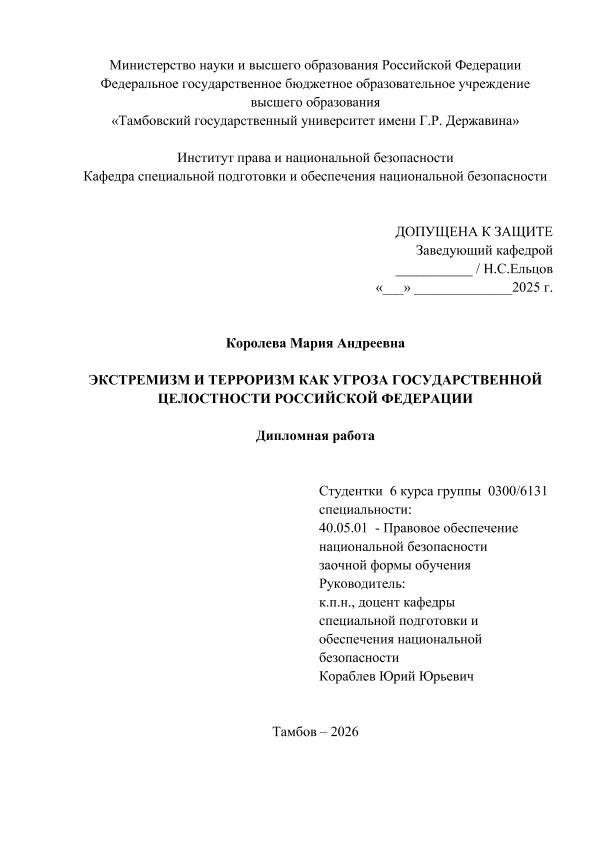 Министерство науки и высшего образования Российской Федерации
Федеральное государственное бюджетное образовательное учреждение
высшего образования
«Тамбовский государственный университет имени Г.Р. Державина»

Институт права и национальной безопасности
Кафедра специальной подготовки и обеспечения национальной безопасности

ДОПУЩЕНА К ЗАЩИТЕ
Заведующий кафедрой
___________ / Н.С.Ельцов
«___» ______________2025 г.

Королева Мария Андреевна

ЭКСТРЕМИЗМ И ТЕРРОРИЗМ КАК УГРОЗА ГОСУДАРСТВЕННОЙ ЦЕЛОСТНОСТИ РОССИЙСКОЙ ФЕДЕРАЦИИ

Дипломная работа

Студентки 6 курса группы 0300/6131
специальности:
40.05.01 - Правовое обеспечение национальной безопасности
заочной формы обучения
Руководитель:
к.п.н., доцент кафедры специальной подготовки и обеспечения национальной безопасности
Кораблев Юрий Юрьевич

Тамбов – 2026